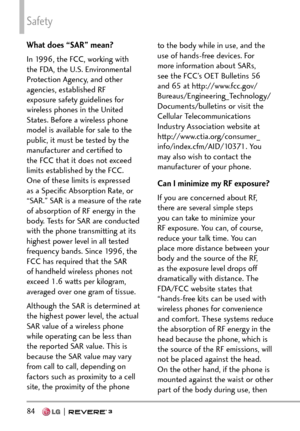 Safety

What does "SAR" mean?

In 1996, the FCC, working with the FDA, the U.S. Environmental Protection Agency, and other agencies, established RF exposure safety guidelines for wireless phones in the United States. Before a wireless phone model is available for sale to the public, it must be tested by the manufacturer and certified to the FCC that it does not exceed limits established by the FCC. One of these limits is expressed as a Specific Absorption Rate, or "SAR." SAR is a measure of the rate of absorption of RF energy in the body. Tests for SAR are conducted with the phone transmitting at its highest power level in all tested frequency bands. Since 1996, the FCC has required that the SAR of handheld wireless phones not exceed 1.6 watts per kilogram, averaged over one gram of tissue.

Although the SAR is determined at the highest power level, the actual SAR value of a wireless phone while operating can be less than the reported SAR value. This is because the SAR value may vary from call to call, depending on factors such as proximity to a cell site, the proximity of the phone to the body while in use, and the use of hands-free devices. For more information about SARs, see the FCC's OET Bulletins 56 and 65 at http://www.fcc.gov/Bureaus/Engineering_Technology/Documents/bulletins or visit the Cellular Telecommunications Industry Association website at http://www.ctia.org/consumer_info/index.cfm/AID/10371. You may also wish to contact the manufacturer of your phone.

Can I minimize my RF exposure?

If you are concerned about RF, there are several simple steps you can take to minimize your RF exposure. You can, of course, reduce your talk time. You can place more distance between your body and the source of the RF, as the exposure level drops off dramatically with distance. The FDA/FCC website states that "hands-free kits can be used with wireless phones for convenience and comfort. These systems reduce the absorption of RF energy in the head because the phone, which is the source of the RF emissions, will not be placed against the head. On the other hand, if the phone is mounted against the waist or other part of the body during use, then

84 LG | REVERE 3